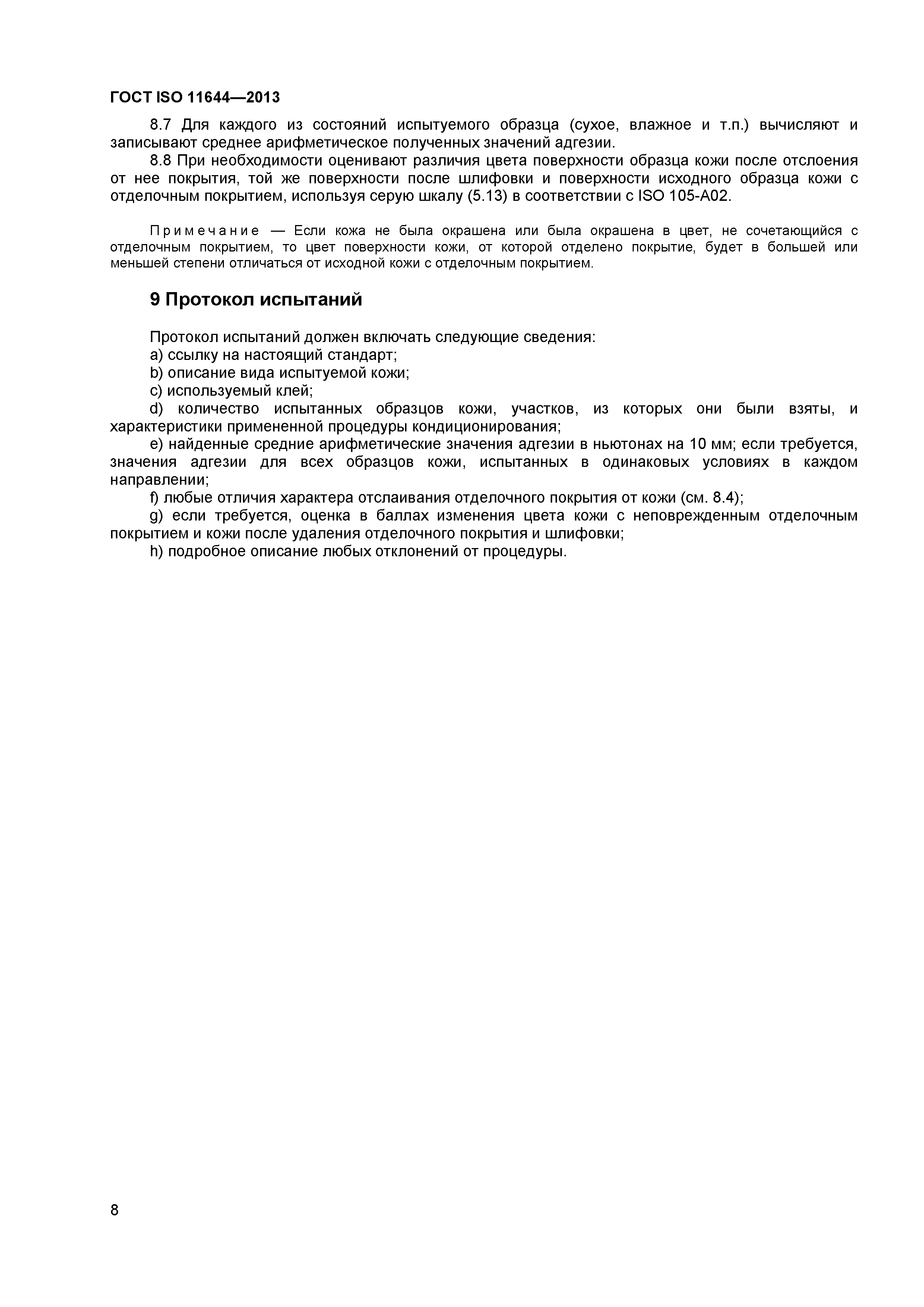 ГОСТ ISO 11644—2013

8.7 Для каждого из состояний испытуемого образца (сухое, влажное и т.п.) вычисляют и записывают среднее арифметическое полученных значений адгезии.

8.8 При необходимости оценивают различия цвета поверхности образца кожи после отслоения от нее покрытия, той же поверхности после шлифовки и поверхности исходного образца кожи с отделочным покрытием, используя серую шкалу (5.13) в соответствии с ISO 105-A02.

Примечание — Если кожа не была окрашена или была окрашена в цвет, не сочетающийся с отделочным покрытием, то цвет поверхности кожи, от которой отделено покрытие, будет в большей или меньшей степени отличаться от исходной кожи с отделочным покрытием.

9 Протокол испытаний

Протокол испытаний должен включать следующие сведения:
a) ссылку на настоящий стандарт;
b) описание вида испытуемой кожи;
c) используемый клей;
d) количество испытанных образцов кожи, участков, из которых они были взяты, и характеристики примененной процедуры кондиционирования;
e) найденные средние арифметические значения адгезии в ньютонах на 10 мм; если требуется, значения адгезии для всех образцов кожи, испытанных в одинаковых условиях в каждом направлении;
f) любые отличия характера отслаивания отделочного покрытия от кожи (см. 8.4);
g) если требуется, оценка в баллах изменения цвета кожи с неповрежденным отделочным покрытием и кожи после удаления отделочного покрытия и шлифовки;
h) подробное описание любых отклонений от процедуры.

8